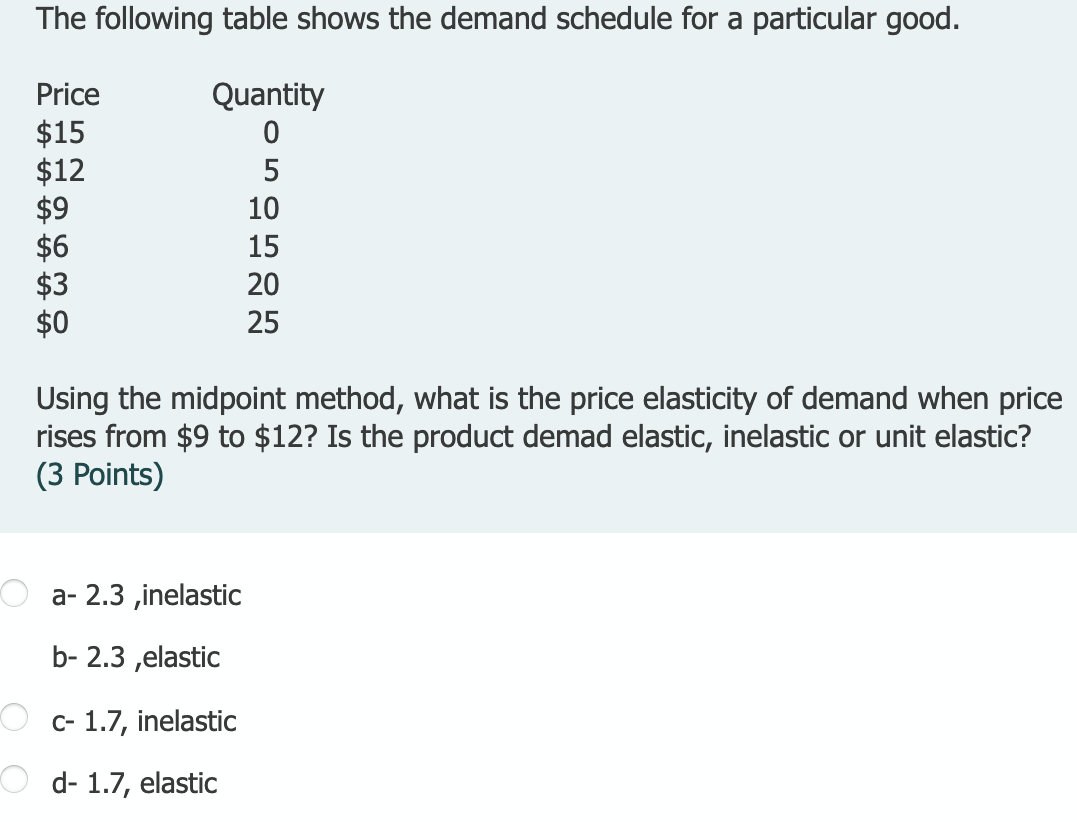 The following table shows the demand schedule for a particular good.

| Price | Quantity |
|---|---|
| \$15 | 0 |
| \$12 | 5 |
| \$9 | 10 |
| \$6 | 15 |
| \$3 | 20 |
| \$0 | 25 |

Using the midpoint method, what is the price elasticity of demand when price rises from \$9 to \$12? Is the product demad elastic, inelastic or unit elastic? (3 Points)

a- 2.3 ,inelastic

b- 2.3 ,elastic

c- 1.7, inelastic

d- 1.7, elastic